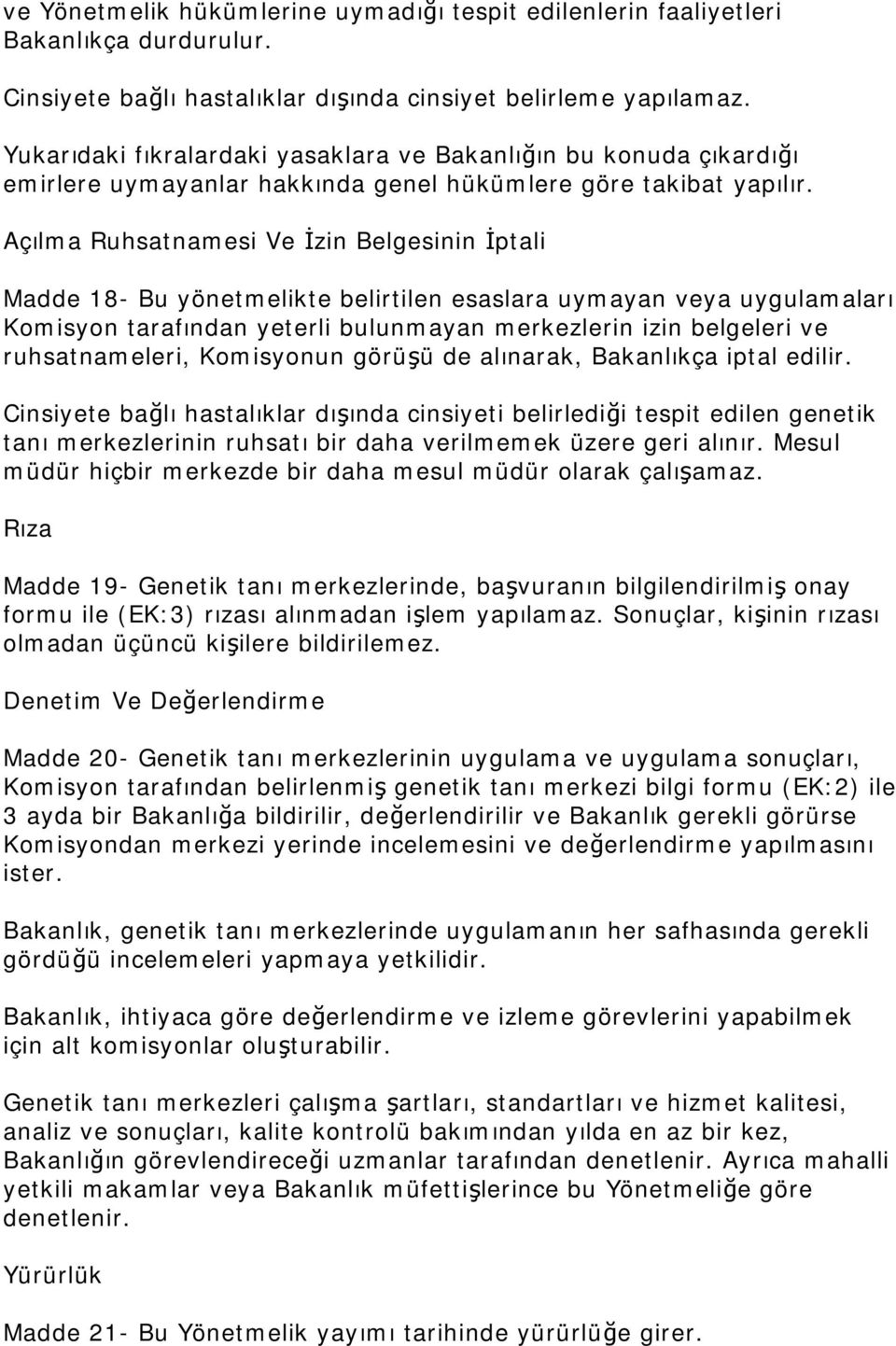 ve Yönetmelik hükümlerine uymadığı tespit edilenlerin faaliyetleri Bakanlıkça durdurulur.

Cinsiyete bağlı hastalıklar dışında cinsiyet belirleme yapılamaz.

Yukarıdaki fıkralardaki yasaklara ve Bakanlığın bu konuda çıkardığı emirlere uymayanlar hakkında genel hükümlere göre takibat yapılır.

Açılma Ruhsatnamesi Ve İzin Belgesinin İptali

Madde 18- Bu yönetmelikte belirtilen esaslara uymayan veya uygulamaları Komisyon tarafından yeterli bulunmayan merkezlerin izin belgeleri ve ruhsatnameleri, Komisyonun görüşü de alınarak, Bakanlıkça iptal edilir.

Cinsiyete bağlı hastalıklar dışında cinsiyeti belirlediği tespit edilen genetik tanı merkezlerinin ruhsatı bir daha verilmemek üzere geri alınır. Mesul müdür hiçbir merkezde bir daha mesul müdür olarak çalışamaz.

Rıza

Madde 19- Genetik tanı merkezlerinde, başvuranın bilgilendirilmiş onay formu ile (EK:3) rızası alınmadan işlem yapılamaz. Sonuçlar, kişinin rızası olmadan üçüncü kişilere bildirilemez.

Denetim Ve Değerlendirme

Madde 20- Genetik tanı merkezlerinin uygulama ve uygulama sonuçları, Komisyon tarafından belirlenmiş genetik tanı merkezi bilgi formu (EK:2) ile 3 ayda bir Bakanlığa bildirilir, değerlendirilir ve Bakanlık gerekli görürse Komisyondan merkezi yerinde incelemesini ve değerlendirme yapılmasını ister.

Bakanlık, genetik tanı merkezlerinde uygulamanın her safhasında gerekli gördüğü incelemeleri yapmaya yetkilidir.

Bakanlık, ihtiyaca göre değerlendirme ve izleme görevlerini yapabilmek için alt komisyonlar oluşturabilir.

Genetik tanı merkezleri çalışma şartları, standartları ve hizmet kalitesi, analiz ve sonuçları, kalite kontrolü bakımından yılda en az bir kez, Bakanlığın görevlendireceği uzmanlar tarafından denetlenir. Ayrıca mahalli yetkili makamlar veya Bakanlık müfettişlerince bu Yönetmeliğe göre denetlenir.

Yürürlük

Madde 21- Bu Yönetmelik yayımı tarihinde yürürlüğe girer.